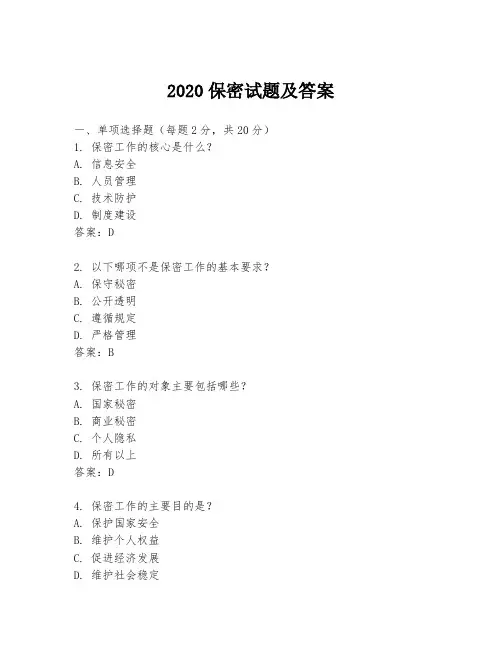 2020 保密试题及答案

一、单项选择题（每题 2 分，共 20 分）

1. 保密工作的核心是什么？
A. 信息安全
B. 人员管理
C. 技术防护
D. 制度建设
答案：D

2. 以下哪项不是保密工作的基本要求？
A. 保守秘密
B. 公开透明
C. 遵循规定
D. 严格管理
答案：B

3. 保密工作的对象主要包括哪些？
A. 国家秘密
B. 商业秘密
C. 个人隐私
D. 所有以上
答案：D

4. 保密工作的主要目的是？
A. 保护国家安全
B. 维护个人权益
C. 促进经济发展
D. 维护社会稳定